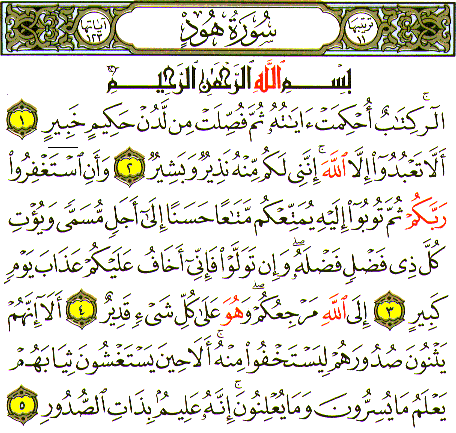 ترتيبها ١١
سُورَةُ هُودٍ
آياتها ١٢٣

بِسْمِ ٱللَّهِ ٱلرَّحْمَٰنِ ٱلرَّحِيمِ

الٓر ۚ كِتَٰبٌ أُحْكِمَتْ ءَايَٰتُهُۥ ثُمَّ فُصِّلَتْ مِن لَّدُنْ حَكِيمٍ خَبِيرٍ ١ أَلَّا تَعْبُدُوٓا۟ إِلَّا ٱللَّهَ ۚ إِنَّنِى لَكُم مِّنْهُ نَذِيرٌ وَبَشِيرٌ ٢ وَأَنِ ٱسْتَغْفِرُوا۟ رَبَّكُمْ ثُمَّ تُوبُوٓا۟ إِلَيْهِ يُمَتِّعْكُم مَّتَٰعًا حَسَنًا إِلَىٰٓ أَجَلٍ مُّسَمًّى وَيُؤْتِ كُلَّ ذِى فَضْلٍ فَضْلَهُۥ ۖ وَإِن تَوَلَّوْا۟ فَإِنِّىٓ أَخَافُ عَلَيْكُمْ عَذَابَ يَوْمٍ كَبِيرٍ ٣ إِلَى ٱللَّهِ مَرْجِعُكُمْ ۖ وَهُوَ عَلَىٰ كُلِّ شَىْءٍ قَدِيرٌ ٤ أَلَآ إِنَّهُمْ يَثْنُونَ صُدُورَهُمْ لِيَسْتَخْفُوا۟ مِنْهُ ۚ أَلَا حِينَ يَسْتَغْشُونَ ثِيَابَهُمْ يَعْلَمُ مَا يُسِرُّونَ وَمَا يُعْلِنُونَ ۚ إِنَّهُۥ عَلِيمٌۢ بِذَاتِ ٱلصُّدُورِ ٥